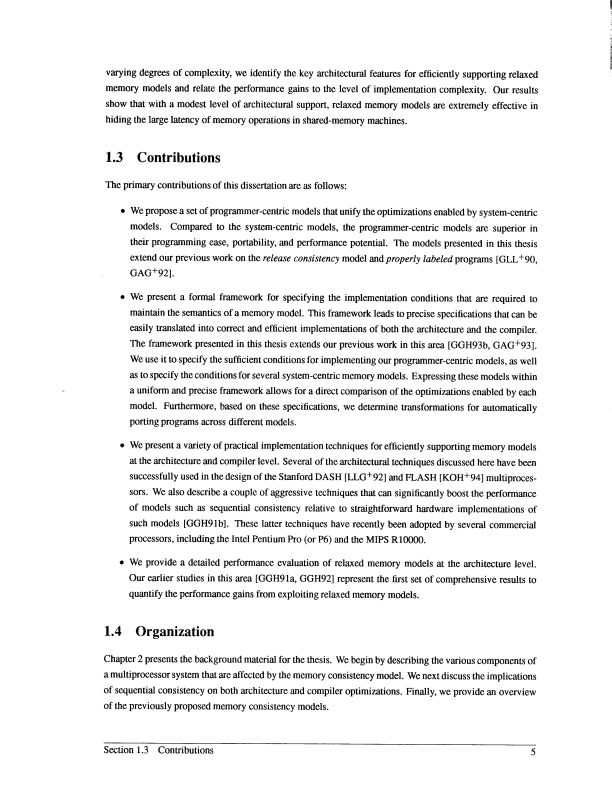 varying degrees of complexity, we identify the key architectural features for efficiently supporting relaxed memory models and relate the performance gains to the level of implementation complexity. Our results show that with a modest level of architectural support, relaxed memory models are extremely effective in hiding the large latency of memory operations in shared-memory machines.

1.3 Contributions

The primary contributions of this dissertation are as follows:

• We propose a set of programmer-centric models that unify the optimizations enabled by system-centric models. Compared to the system-centric models, the programmer-centric models are superior in their programming ease, portability, and performance potential. The models presented in this thesis extend our previous work on the release consistency model and properly labeled programs [GLL$^+$90, GAG$^+$92].

• We present a formal framework for specifying the implementation conditions that are required to maintain the semantics of a memory model. This framework leads to precise specifications that can be easily translated into correct and efficient implementations of both the architecture and the compiler. The framework presented in this thesis extends our previous work in this area [GGH93b, GAG$^+$93]. We use it to specify the sufficient conditions for implementing our programmer-centric models, as well as to specify the conditions for several system-centric memory models. Expressing these models within a uniform and precise framework allows for a direct comparison of the optimizations enabled by each model. Furthermore, based on these specifications, we determine transformations for automatically porting programs across different models.

• We present a variety of practical implementation techniques for efficiently supporting memory models at the architecture and compiler level. Several of the architectural techniques discussed here have been successfully used in the design of the Stanford DASH [LLG$^+$92] and FLASH [KOH$^+$94] multiprocessors. We also describe a couple of aggressive techniques that can significantly boost the performance of models such as sequential consistency relative to straightforward hardware implementations of such models [GGH91b]. These latter techniques have recently been adopted by several commercial processors, including the Intel Pentium Pro (or P6) and the MIPS R10000.

• We provide a detailed performance evaluation of relaxed memory models at the architecture level. Our earlier studies in this area [GGH91a, GGH92] represent the first set of comprehensive results to quantify the performance gains from exploiting relaxed memory models.

1.4 Organization

Chapter 2 presents the background material for the thesis. We begin by describing the various components of a multiprocessor system that are affected by the memory consistency model. We next discuss the implications of sequential consistency on both architecture and compiler optimizations. Finally, we provide an overview of the previously proposed memory consistency models.

Section 1.3 Contributions 5